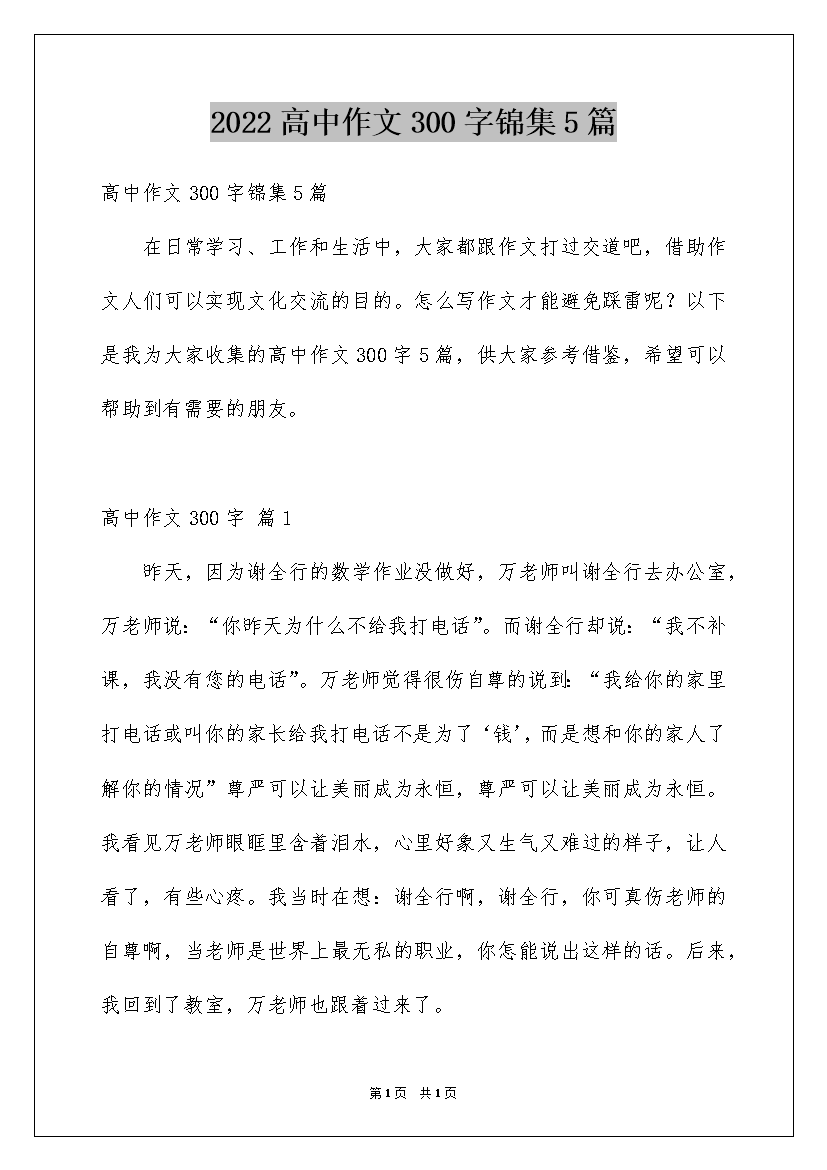 2022高中作文300字锦集5篇

高中作文300字锦集5篇

在日常学习、工作和生活中，大家都跟作文打过交道吧，借助作文人们可以实现文化交流的目的。怎么写作文才能避免踩雷呢？以下是我为大家收集的高中作文300字5篇，供大家参考借鉴，希望可以帮助到有需要的朋友。

高中作文300字 篇1

昨天，因为谢全行的数学作业没做好，万老师叫谢全行去办公室，万老师说：“你昨天为什么不给我打电话”。而谢全行却说：“我不补课，我没有您的电话”。万老师觉得很伤自尊的说到：“我给你的家里打电话或叫你的家长给我打电话不是为了‘钱’，而是想和你的家人了解你的情况”尊严可以让美丽成为永恒，尊严可以让美丽成为永恒。我看见万老师眼眶里含着泪水，心里好象又生气又难过的样子，让人看了，有些心疼。我当时在想：谢全行啊，谢全行，你可真伤老师的自尊啊，当老师是世界上最无私的职业，你怎能说出这样的话。后来，我回到了教室，万老师也跟着过来了。

第1页 共1页